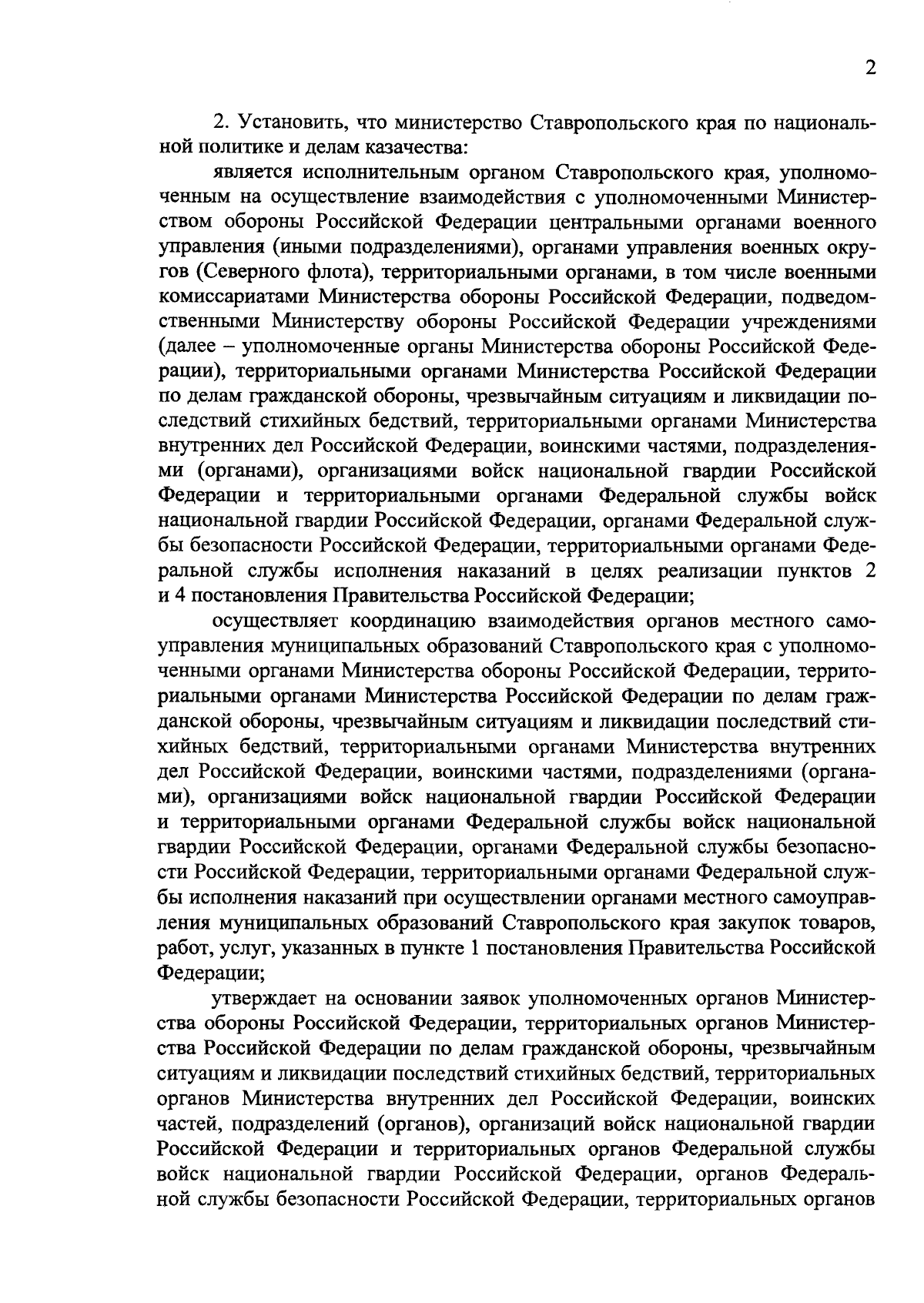 2

2. Установить, что министерство Ставропольского края по национальной политике и делам казачества:

является исполнительным органом Ставропольского края, уполномоченным на осуществление взаимодействия с уполномоченными Министерством обороны Российской Федерации центральными органами военного управления (иными подразделениями), органами управления военных округов (Северного флота), территориальными органами, в том числе военными комиссариатами Министерства обороны Российской Федерации, подведомственными Министерству обороны Российской Федерации учреждениями (далее – уполномоченные органы Министерства обороны Российской Федерации), территориальными органами Министерства Российской Федерации по делам гражданской обороны, чрезвычайным ситуациям и ликвидации последствий стихийных бедствий, территориальными органами Министерства внутренних дел Российской Федерации, воинскими частями, подразделениями (органами), организациями войск национальной гвардии Российской Федерации и территориальными органами Федеральной службы войск национальной гвардии Российской Федерации, органами Федеральной службы безопасности Российской Федерации, территориальными органами Федеральной службы исполнения наказаний в целях реализации пунктов 2 и 4 постановления Правительства Российской Федерации;

осуществляет координацию взаимодействия органов местного самоуправления муниципальных образований Ставропольского края с уполномоченными органами Министерства обороны Российской Федерации, территориальными органами Министерства Российской Федерации по делам гражданской обороны, чрезвычайным ситуациям и ликвидации последствий стихийных бедствий, территориальными органами Министерства внутренних дел Российской Федерации, воинскими частями, подразделениями (органами), организациями войск национальной гвардии Российской Федерации и территориальными органами Федеральной службы войск национальной гвардии Российской Федерации, органами Федеральной службы безопасности Российской Федерации, территориальными органами Федеральной службы исполнения наказаний при осуществлении органами местного самоуправления муниципальных образований Ставропольского края закупок товаров, работ, услуг, указанных в пункте 1 постановления Правительства Российской Федерации;

утверждает на основании заявок уполномоченных органов Министерства обороны Российской Федерации, территориальных органов Министерства Российской Федерации по делам гражданской обороны, чрезвычайным ситуациям и ликвидации последствий стихийных бедствий, территориальных органов Министерства внутренних дел Российской Федерации, воинских частей, подразделений (органов), организаций войск национальной гвардии Российской Федерации и территориальных органов Федеральной службы войск национальной гвардии Российской Федерации, органов Федеральной службы безопасности Российской Федерации, территориальных органов